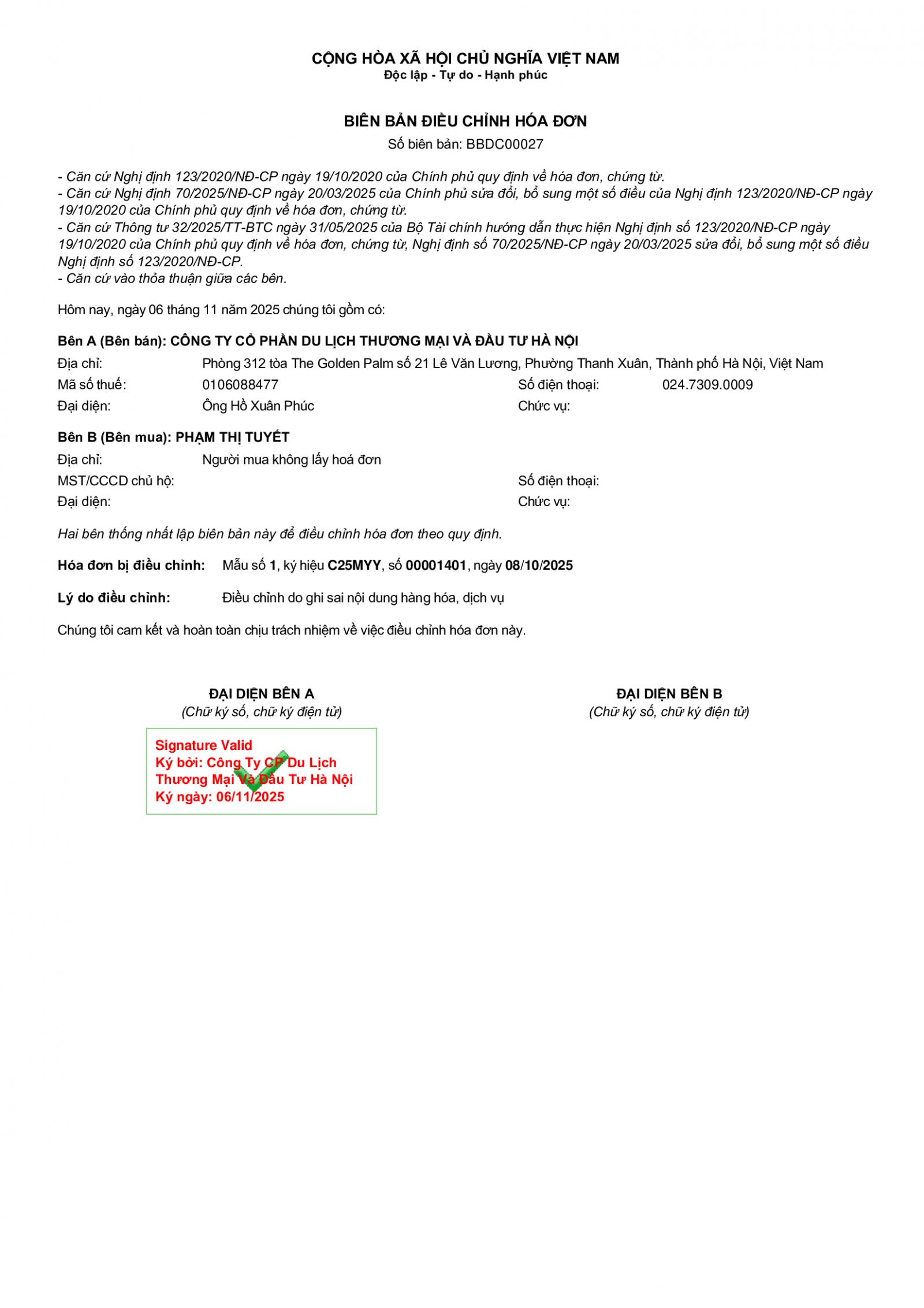 CỘNG HÒA XÃ HỘI CHỦ NGHĨA VIỆT NAM
Độc lập - Tự do - Hạnh phúc

BIÊN BẢN ĐIỀU CHỈNH HÓA ĐƠN
Số biên bản: BBDC00027

- Căn cứ Nghị định 123/2020/NĐ-CP ngày 19/10/2020 của Chính phủ quy định về hóa đơn, chứng từ.
- Căn cứ Nghị định 70/2025/NĐ-CP ngày 20/03/2025 của Chính phủ sửa đổi, bổ sung một số điều của Nghị định 123/2020/NĐ-CP ngày 19/10/2020 của Chính phủ quy định về hóa đơn, chứng từ.
- Căn cứ Thông tư 32/2025/TT-BTC ngày 31/05/2025 của Bộ Tài chính hướng dẫn thực hiện Nghị định số 123/2020/NĐ-CP ngày 19/10/2020 của Chính phủ quy định về hóa đơn, chứng từ, Nghị định số 70/2025/NĐ-CP ngày 20/03/2025 sửa đổi, bổ sung một số điều Nghị định số 123/2020/NĐ-CP.
- Căn cứ vào thỏa thuận giữa các bên.

Hôm nay, ngày 06 tháng 11 năm 2025 chúng tôi gồm có:

Bên A (Bên bán): CÔNG TY CỔ PHẦN DU LỊCH THƯƠNG MẠI VÀ ĐẦU TƯ HÀ NỘI
Địa chỉ: Phòng 312 tòa The Golden Palm số 21 Lê Văn Lương, Phường Thanh Xuân, Thành phố Hà Nội, Việt Nam
Mã số thuế: 0106088477 Số điện thoại: 024.7309.0009
Đại diện: Ông Hồ Xuân Phúc Chức vụ:

Bên B (Bên mua): PHẠM THỊ TUYẾT
Địa chỉ: Người mua không lấy hoá đơn
MST/CCCD chủ hộ: Số điện thoại:
Đại diện: Chức vụ:

Hai bên thống nhất lập biên bản này để điều chỉnh hóa đơn theo quy định.

Hóa đơn bị điều chỉnh: Mẫu số 1, ký hiệu C25MYY, số 00001401, ngày 08/10/2025

Lý do điều chỉnh: Điều chỉnh do ghi sai nội dung hàng hóa, dịch vụ

Chúng tôi cam kết và hoàn toàn chịu trách nhiệm về việc điều chỉnh hóa đơn này.

ĐẠI DIỆN BÊN A
(Chữ ký số, chữ ký điện tử)

Signature Valid
Ký bởi: Công Ty CP Du Lịch Thương Mại Và Đầu Tư Hà Nội
Ký ngày: 06/11/2025

ĐẠI DIỆN BÊN B
(Chữ ký số, chữ ký điện tử)